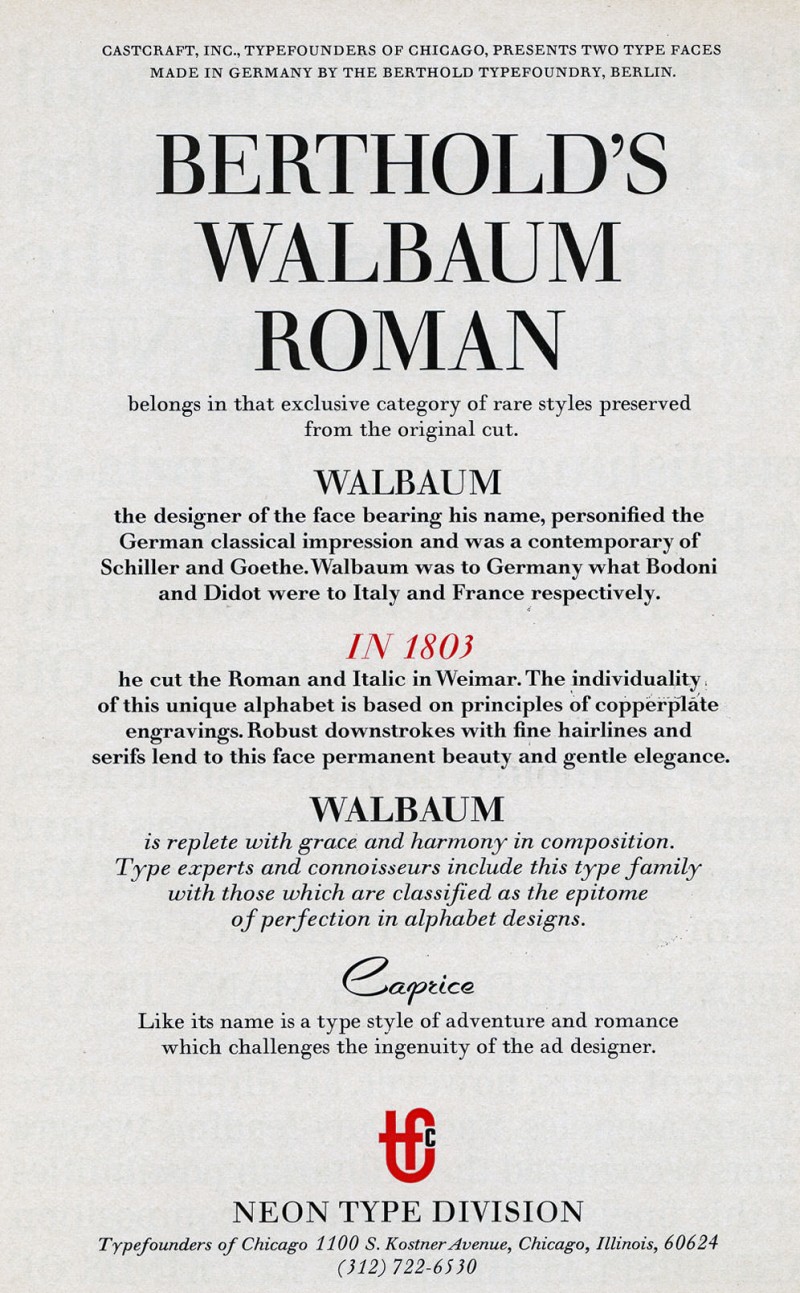 CASTCRAFT, INC., TYPEFOUNDERS OF CHICAGO, PRESENTS TWO TYPE FACES MADE IN GERMANY BY THE BERTHOLD TYPEFOUNDRY, BERLIN.

BERTHOLD'S WALBAUM ROMAN

belongs in that exclusive category of rare styles preserved from the original cut.

WALBAUM

the designer of the face bearing his name, personified the German classical impression and was a contemporary of Schiller and Goethe. Walbaum was to Germany what Bodoni and Didot were to Italy and France respectively.

IN 1803

he cut the Roman and Italic in Weimar. The individuality of this unique alphabet is based on principles of copperplate engravings. Robust downstrokes with fine hairlines and serifs lend to this face permanent beauty and gentle elegance.

WALBAUM

is replete with grace and harmony in composition. Type experts and connoisseurs include this type family with those which are classified as the epitome of perfection in alphabet designs.

Caprice

Like its name is a type style of adventure and romance which challenges the ingenuity of the ad designer.

tfc

NEON TYPE DIVISION

Typefounders of Chicago 1100 S. Kostner Avenue, Chicago, Illinois, 60624
(312) 722-6530